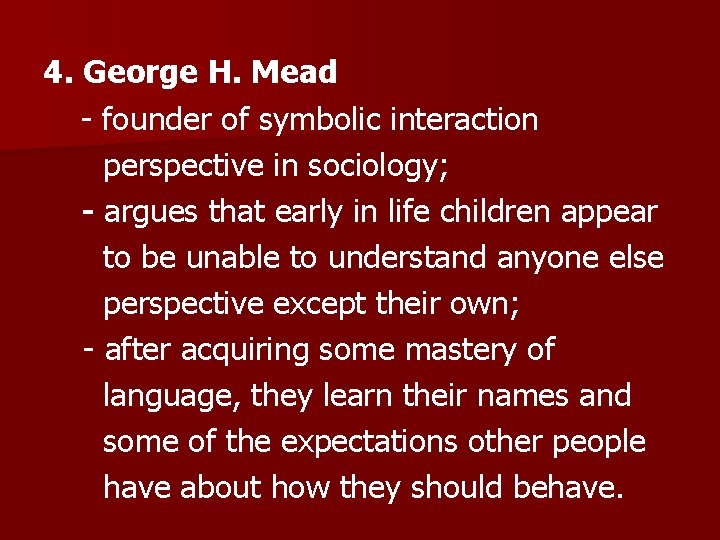 4. George H. Mead

- founder of symbolic interaction perspective in sociology;

- argues that early in life children appear to be unable to understand anyone else perspective except their own;

- after acquiring some mastery of language, they learn their names and some of the expectations other people have about how they should behave.